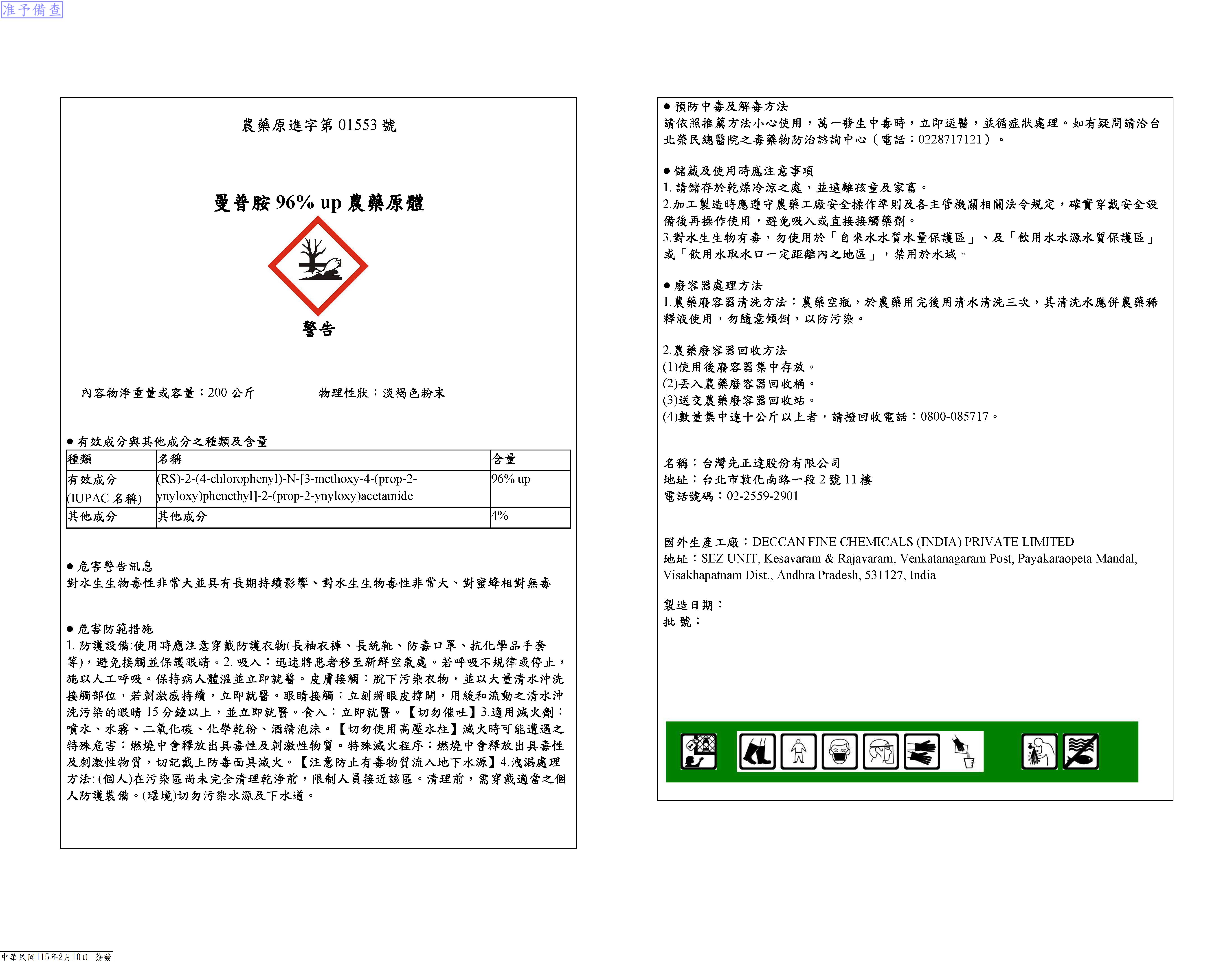 准予備查

農藥原進字第 01553 號

曼普胺 96% up 農藥原體

警告

內容物淨重量或容量：200 公斤　　物理性狀：淡褐色粉末

● 有效成分與其他成分之種類及含量

| 種類 | 名稱 | 含量 |
|---|---|---|
| 有效成分 (IUPAC 名稱) | (RS)-2-(4-chlorophenyl)-N-[3-methoxy-4-(prop-2-ynyloxy)phenethyl]-2-(prop-2-ynyloxy)acetamide | 96% up |
| 其他成分 | 其他成分 | 4% |

● 危害警告訊息
對水生生物毒性非常大並具有長期持續影響、對水生生物毒性非常大、對蜜蜂相對無毒

● 危害防範措施
1. 防護設備:使用時應注意穿戴防護衣物(長袖衣褲、長統靴、防毒口罩、抗化學品手套等)，避免接觸並保護眼睛。2. 吸入：迅速將患者移至新鮮空氣處。若呼吸不規律或停止，施以人工呼吸。保持病人體溫並立即就醫。皮膚接觸：脫下污染衣物，並以大量清水沖洗接觸部位，若刺激感持續，立即就醫。眼睛接觸：立刻將眼皮撐開，用緩和流動之清水沖洗污染的眼睛 15 分鐘以上，並立即就醫。食入：立即就醫。【切勿催吐】3.適用滅火劑：噴水、水霧、二氧化碳、化學乾粉、酒精泡沫。【切勿使用高壓水柱】滅火時可能遭遇之特殊危害：燃燒中會釋放出具毒性及刺激性物質。特殊滅火程序：燃燒中會釋放出具毒性及刺激性物質，切記戴上防毒面具滅火。【注意防止有毒物質流入地下水源】4.洩漏處理方法: (個人)在污染區尚未完全清理乾淨前，限制人員接近該區。清理前，需穿戴適當之個人防護裝備。(環境)切勿污染水源及下水道。

● 預防中毒及解毒方法
請依照推薦方法小心使用，萬一發生中毒時，立即送醫，並循症狀處理。如有疑問請洽台北榮民總醫院之毒藥物防治諮詢中心（電話：0228717121）。

● 儲藏及使用時應注意事項
1. 請儲存於乾燥冷涼之處，並遠離孩童及家畜。
2.加工製造時應遵守農藥工廠安全操作準則及各主管機關相關法令規定，確實穿戴安全設備後再操作使用，避免吸入或直接接觸藥劑。
3.對水生生物有毒，勿使用於「自來水水質水量保護區」、及「飲用水水源水質保護區」或「飲用水取水口一定距離內之地區」，禁用於水域。

● 廢容器處理方法
1.農藥廢容器清洗方法：農藥空瓶，於農藥用完後用清水清洗三次，其清洗水應併農藥稀釋液使用，勿隨意傾倒，以防污染。

2.農藥廢容器回收方法
(1)使用後廢容器集中存放。
(2)丟入農藥廢容器回收桶。
(3)送交農藥廢容器回收站。
(4)數量集中達十公斤以上者，請撥回收電話：0800-085717。

名稱：台灣先正達股份有限公司
地址：台北市敦化南路一段 2 號 11 樓
電話號碼：02-2559-2901

國外生產工廠：DECCAN FINE CHEMICALS (INDIA) PRIVATE LIMITED
地址：SEZ UNIT, Kesavaram & Rajavaram, Venkatanagaram Post, Payakaraopeta Mandal, Visakhapatnam Dist., Andhra Pradesh, 531127, India

製造日期：
批 號：

中華民國115年2月10日 簽發